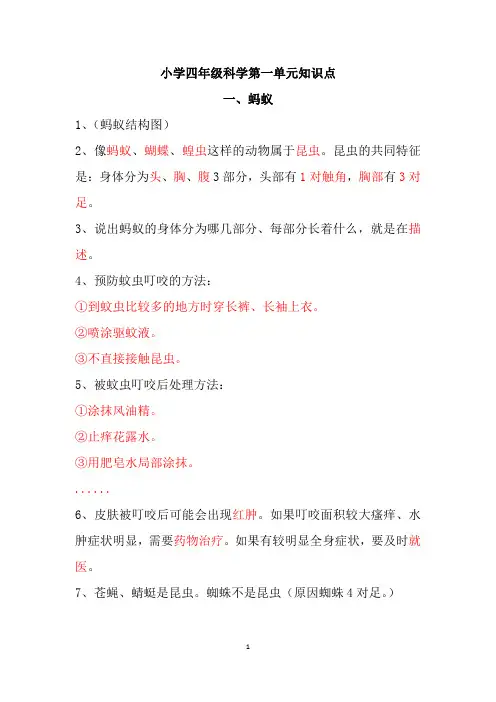 小学四年级科学第一单元知识点

一、蚂蚁

1、（蚂蚁结构图）

2、像蚂蚁、蝴蝶、蝗虫这样的动物属于昆虫。昆虫的共同特征是：身体分为头、胸、腹3部分，头部有1对触角，胸部有3对足。

3、说出蚂蚁的身体分为哪几部分、每部分长着什么，就是在描述。

4、预防蚊虫叮咬的方法：

①到蚊虫比较多的地方时穿长裤、长袖上衣。

②喷涂驱蚊液。

③不直接接触昆虫。

5、被蚊虫叮咬后处理方法：

①涂抹风油精。

②止痒花露水。

③用肥皂水局部涂抹。

......

6、皮肤被叮咬后可能会出现红肿。如果叮咬面积较大瘙痒、水肿症状明显，需要药物治疗。如果有较明显全身症状，要及时就医。

7、苍蝇、蜻蜓是昆虫。蜘蛛不是昆虫（原因蜘蛛4对足。）

1